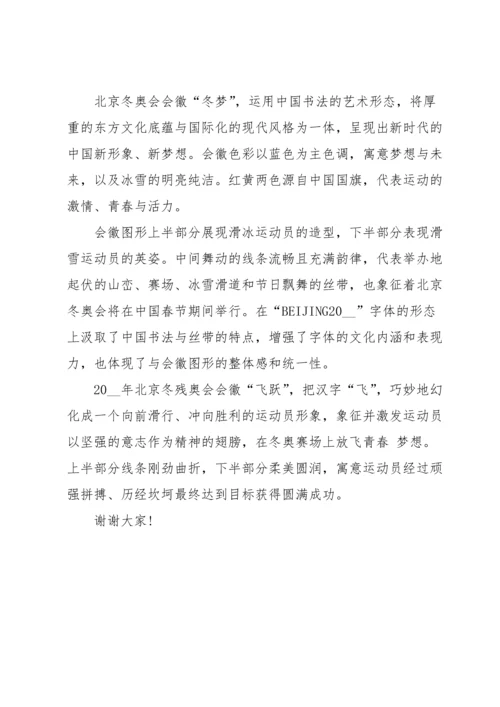 北京冬奥会会徽“冬梦”，运用中国书法的艺术形态，将厚重的东方文化底蕴与国际化的现代风格为一体，呈现出新时代的中国新形象、新梦想。会徽色彩以蓝色为主色调，寓意梦想与未来，以及冰雪的明亮纯洁。红黄两色源自中国国旗，代表运动的激情、青春与活力。

会徽图形上半部分展现滑冰运动员的造型，下半部分表现滑雪运动员的英姿。中间舞动的线条流畅且充满韵律，代表举办地起伏的山峦、赛场、冰雪滑道和节日飘舞的丝带，也象征着北京冬奥会将在中国春节期间举行。在“BEIJING20__”字体的形态上汲取了中国书法与丝带的特点，增强了字体的文化内涵和表现力，也体现了与会徽图形的整体感和统一性。

20__年北京冬残奥会会徽“飞跃”，把汉字“飞”，巧妙地幻化成一个向前滑行、冲向胜利的运动员形象，象征并激发运动员以坚强的意志作为精神的翅膀，在冬奥赛场上放飞青春 梦想。上半部分线条刚劲曲折，下半部分柔美圆润，寓意运动员经过顽强拼搏、历经坎坷最终达到目标获得圆满成功。

谢谢大家!